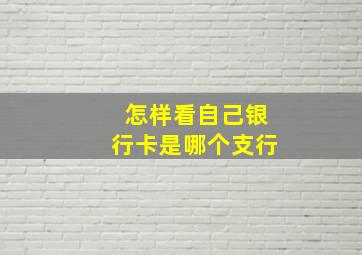 怎样看自己银行卡是哪个支行